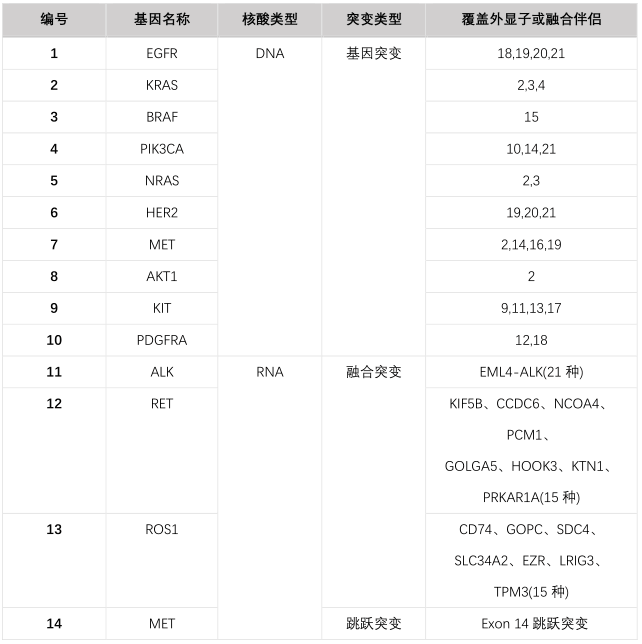 | 编号 | 基因名称 | 核酸类型 | 突变类型 | 覆盖外显子或融合伴侣 |
|---|---|---|---|---|
| 1 | EGFR | DNA | 基因突变 | 18,19,20,21 |
| 2 | KRAS | | | 2,3,4 |
| 3 | BRAF | | | 15 |
| 4 | PIK3CA | | | 10,14,21 |
| 5 | NRAS | | | 2,3 |
| 6 | HER2 | | | 19,20,21 |
| 7 | MET | | | 2,14,16,19 |
| 8 | AKT1 | | | 2 |
| 9 | KIT | | | 9,11,13,17 |
| 10 | PDGFRA | | | 12,18 |
| 11 | ALK | RNA | 融合突变 | EML4-ALK(21 种) |
| 12 | RET | | | KIF5B、CCDC6、NCOA4、PCM1、GOLGA5、HOOK3、KTN1、PRKAR1A(15 种) |
| 13 | ROS1 | | | CD74、GOPC、SDC4、SLC34A2、EZR、LRIG3、TPM3(15 种) |
| 14 | MET | | 跳跃突变 | Exon 14 跳跃突变 |